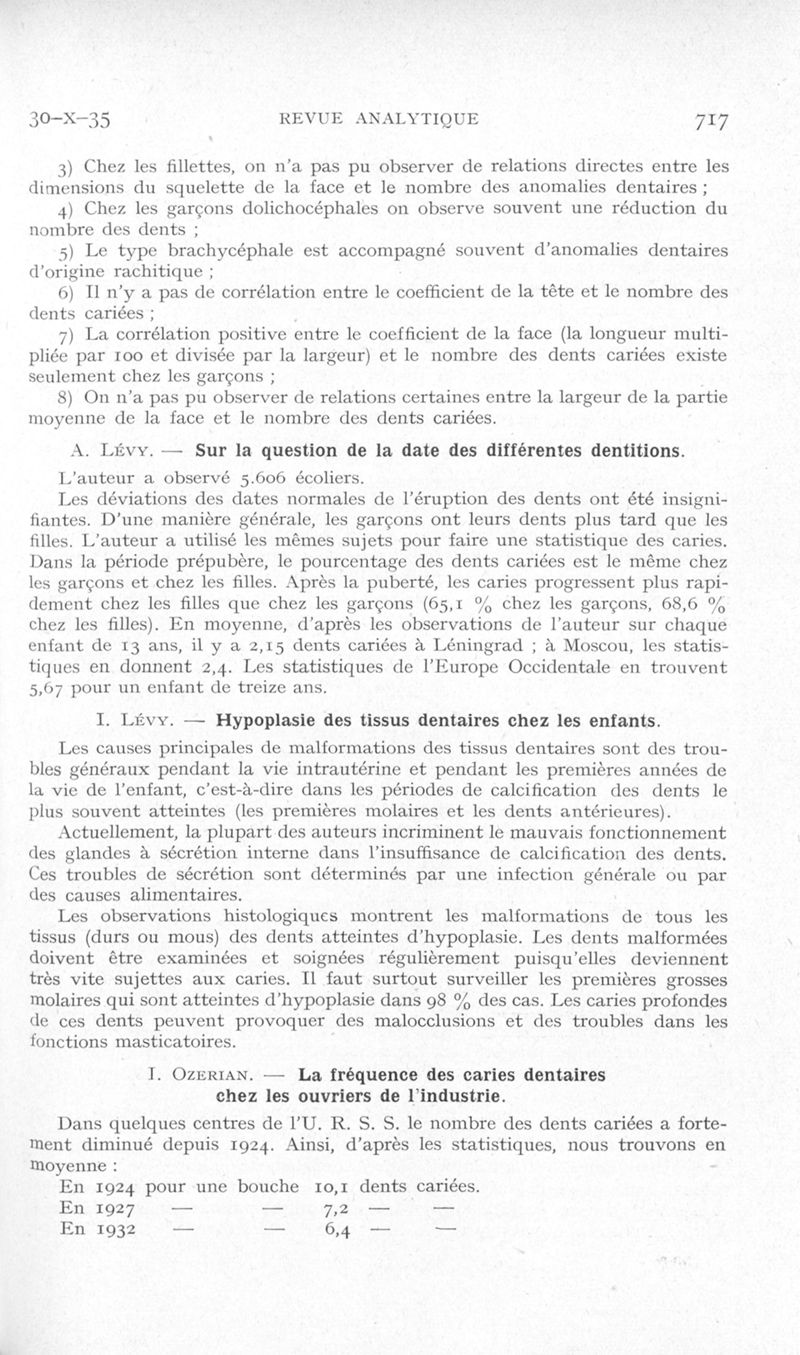 30-X-35 REVUE ANALYTIQUE 717

3) Chez les fillettes, on n'a pas pu observer de relations directes entre les dimensions du squelette de la face et le nombre des anomalies dentaires ;

4) Chez les garçons dolichocéphales on observe souvent une réduction du nombre des dents ;

5) Le type brachycéphale est accompagné souvent d'anomalies dentaires d'origine rachitique ;

6) Il n'y a pas de corrélation entre le coefficient de la tête et le nombre des dents cariées ;

7) La corrélation positive entre le coefficient de la face (la longueur multipliée par 100 et divisée par la largeur) et le nombre des dents cariées existe seulement chez les garçons ;

8) On n'a pas pu observer de relations certaines entre la largeur de la partie moyenne de la face et le nombre des dents cariées.

A. Lévy. — Sur la question de la date des différentes dentitions.

L'auteur a observé 5.606 écoliers.

Les déviations des dates normales de l'éruption des dents ont été insignifiantes. D'une manière générale, les garçons ont leurs dents plus tard que les filles. L'auteur a utilisé les mêmes sujets pour faire une statistique des caries. Dans la période prépubère, le pourcentage des dents cariées est le même chez les garçons et chez les filles. Après la puberté, les caries progressent plus rapidement chez les filles que chez les garçons (65,1 % chez les garçons, 68,6 % chez les filles). En moyenne, d'après les observations de l'auteur sur chaque enfant de 13 ans, il y a 2,15 dents cariées à Léningrad ; à Moscou, les statistiques en donnent 2,4. Les statistiques de l'Europe Occidentale en trouvent 5,67 pour un enfant de treize ans.

I. Lévy. — Hypoplasie des tissus dentaires chez les enfants.

Les causes principales de malformations des tissus dentaires sont des troubles généraux pendant la vie intrautérine et pendant les premières années de la vie de l'enfant, c'est-à-dire dans les périodes de calcification des dents le plus souvent atteintes (les premières molaires et les dents antérieures).

Actuellement, la plupart des auteurs incriminent le mauvais fonctionnement des glandes à sécrétion interne dans l'insuffisance de calcification des dents. Ces troubles de sécrétion sont déterminés par une infection générale ou par des causes alimentaires.

Les observations histologiques montrent les malformations de tous les tissus (durs ou mous) des dents atteintes d'hypoplasie. Les dents malformées doivent être examinées et soignées régulièrement puisqu'elles deviennent très vite sujettes aux caries. Il faut surtout surveiller les premières grosses molaires qui sont atteintes d'hypoplasie dans 98 % des cas. Les caries profondes de ces dents peuvent provoquer des malocclusions et des troubles dans les fonctions masticatoires.

I. Ozerian. — La fréquence des caries dentaires chez les ouvriers de l'industrie.

Dans quelques centres de l'U. R. S. S. le nombre des dents cariées a fortement diminué depuis 1924. Ainsi, d'après les statistiques, nous trouvons en moyenne :

En 1924 pour une bouche 10,1 dents cariées.
En 1927 — — 7,2 — —
En 1932 — — 6,4 — —